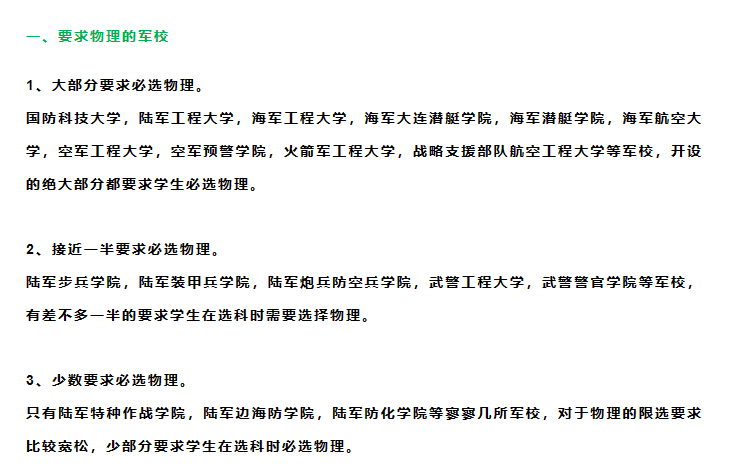 一、要求物理的军校

1、大部分要求必选物理。

国防科技大学，陆军工程大学，海军工程大学，海军大连潜艇学院，海军潜艇学院，海军航空大学，空军工程大学，空军预警学院，火箭军工程大学，战略支援部队航空工程大学等军校，开设的绝大部分都要求学生必选物理。

2、接近一半要求必选物理。

陆军步兵学院，陆军装甲兵学院，陆军炮兵防空兵学院，武警工程大学，武警警官学院等军校，有差不多一半的要求学生在选科时需要选择物理。

3、少数要求必选物理。

只有陆军特种作战学院，陆军边海防学院，陆军防化学院等寥寥几所军校，对于物理的限选要求比较宽松，少部分要求学生在选科时必选物理。